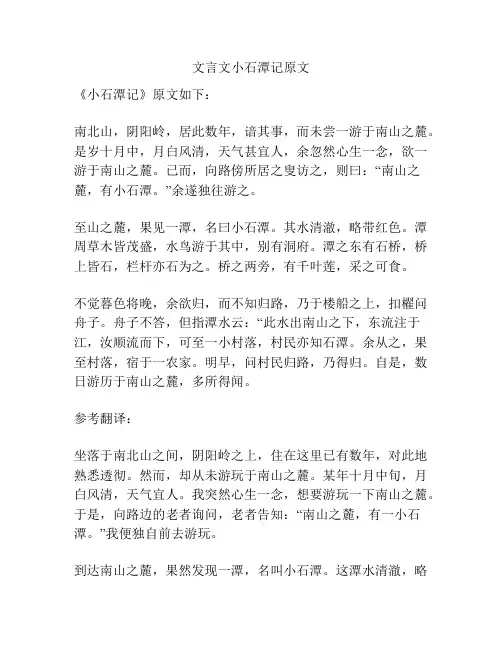 文言文小石潭记原文

《小石潭记》原文如下：

南北山，阴阳岭，居此数年，谙其事，而未尝一游于南山之麓。是岁十月中，月白风清，天气甚宜人，余忽然心生一念，欲一游于南山之麓。已而，向路傍所居之叟访之，则曰：“南山之麓，有小石潭。”余遂独往游之。

至山之麓，果见一潭，名曰小石潭。其水清澈，略带红色。潭周草木皆茂盛，水鸟游于其中，别有洞府。潭之东有石桥，桥上皆石，栏杆亦石为之。桥之两旁，有千叶莲，采之可食。

不觉暮色将晚，余欲归，而不知归路，乃于楼船之上，扣櫂问舟子。舟子不答，但指潭水云：“此水出南山之下，东流注于江，汝顺流而下，可至一小村落，村民亦知石潭。余从之，果至村落，宿于一农家。明早，问村民归路，乃得归。自是，数日游历于南山之麓，多所得闻。

参考翻译：

坐落于南北山之间，阴阳岭之上，住在这里已有数年，对此地熟悉透彻。然而，却从未游玩于南山之麓。某年十月中旬，月白风清，天气宜人。我突然心生一念，想要游玩一下南山之麓。于是，向路边的老者询问，老者告知：“南山之麓，有一小石潭。”我便独自前去游玩。

到达南山之麓，果然发现一潭，名叫小石潭。这潭水清澈，略